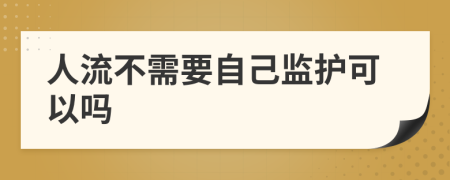 人流不需要自己监护可以吗